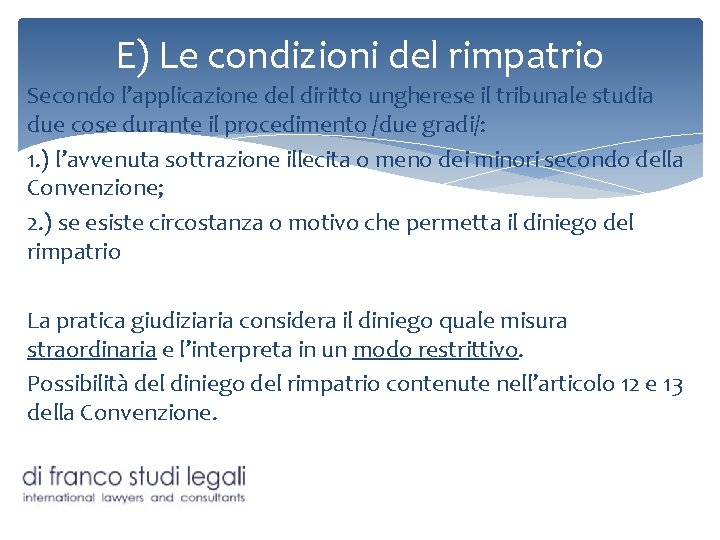 E) Le condizioni del rimpatrio

Secondo l'applicazione del diritto ungherese il tribunale studia due cose durante il procedimento /due gradi/:

1.) l'avvenuta sottrazione illecita o meno dei minori secondo della Convenzione;

2.) se esiste circostanza o motivo che permetta il diniego del rimpatrio

La pratica giudiziaria considera il diniego quale misura straordinaria e l'interpreta in un modo restrittivo.

Possibilità del diniego del rimpatrio contenute nell'articolo 12 e 13 della Convenzione.

di franco studi legali
international lawyers and consultants